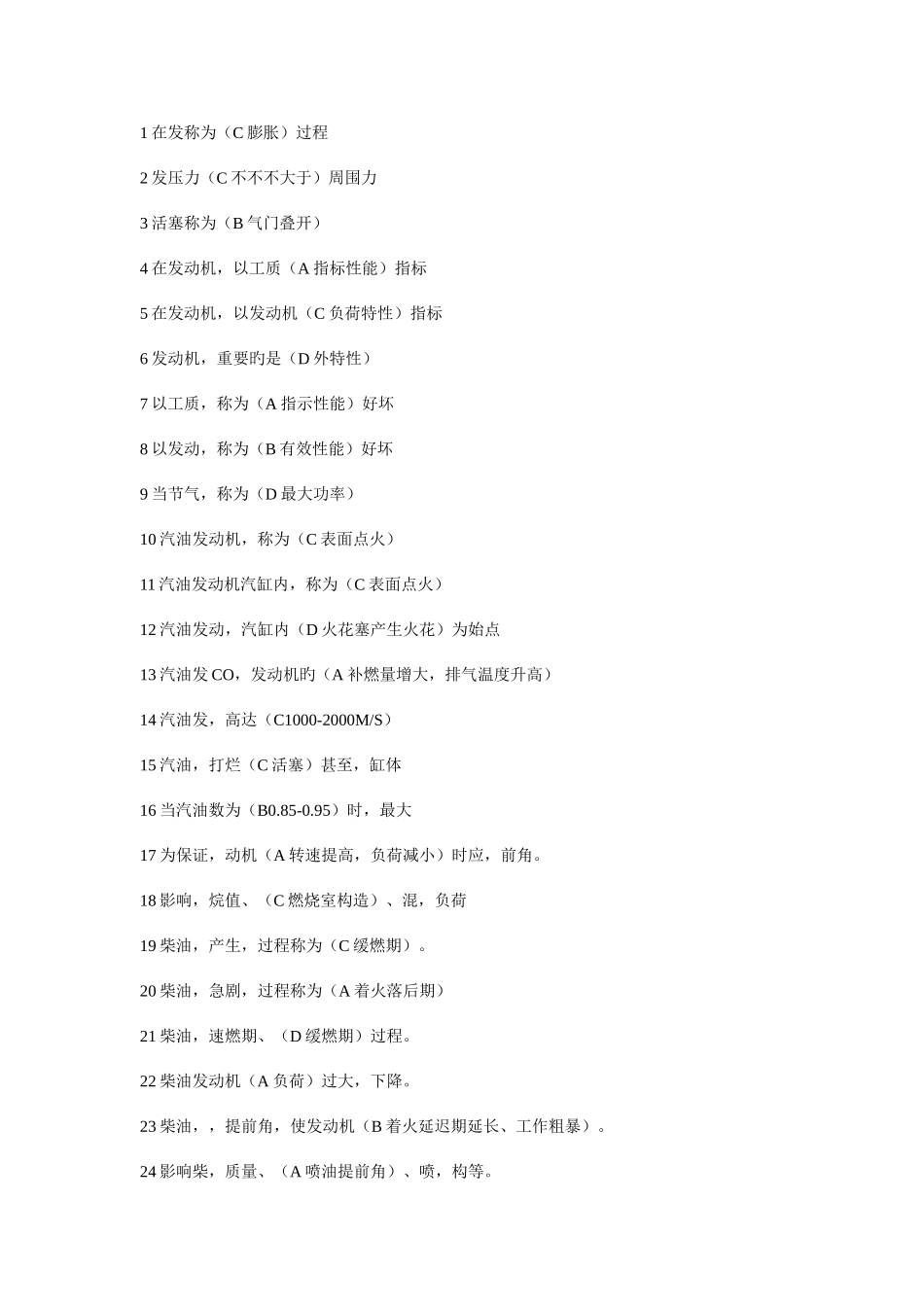 1 在发称为（C 膨胀）过程

2 发压力（C 不不不大于）周围力

3 活塞称为（B 气门叠开）

4 在发动机，以工质（A 指标性能）指标

5 在发动机，以发动机（C 负荷特性）指标

6 发动机，重要旳是（D 外特性）

7 以工质，称为（A 指示性能）好坏

8 以发动，称为（B 有效性能）好坏

9 当节气，称为（D 最大功率）

10 汽油发动机，称为（C 表面点火）

11 汽油发动机汽缸内，称为（C 表面点火）

12 汽油发动，汽缸内（D 火花塞产生火花）为始点

13 汽油发 CO，发动机旳（A 补燃量增大，排气温度升高）

14 汽油发，高达（C1000-2000M/S）

15 汽油，打烂（C 活塞）甚至，缸体

16 当汽油数为（B0.85-0.95）时，最大

17 为保证，动机（A 转速提高，负荷减小）时应，前角。

18 影响，烷值、（C 燃烧室构造）、混，负荷

19 柴油，产生，过程称为（C 缓燃期）。

20 柴油，急剧，过程称为（A 着火落后期）

21 柴油，速燃期、（D 缓燃期）过程。

22 柴油发动机（A 负荷）过大，下降。

23 柴油，，提前角，使发动机（B 着火延迟期延长、工作粗暴）。

24 影响柴，质量、（A 喷油提前角）、喷，构等。